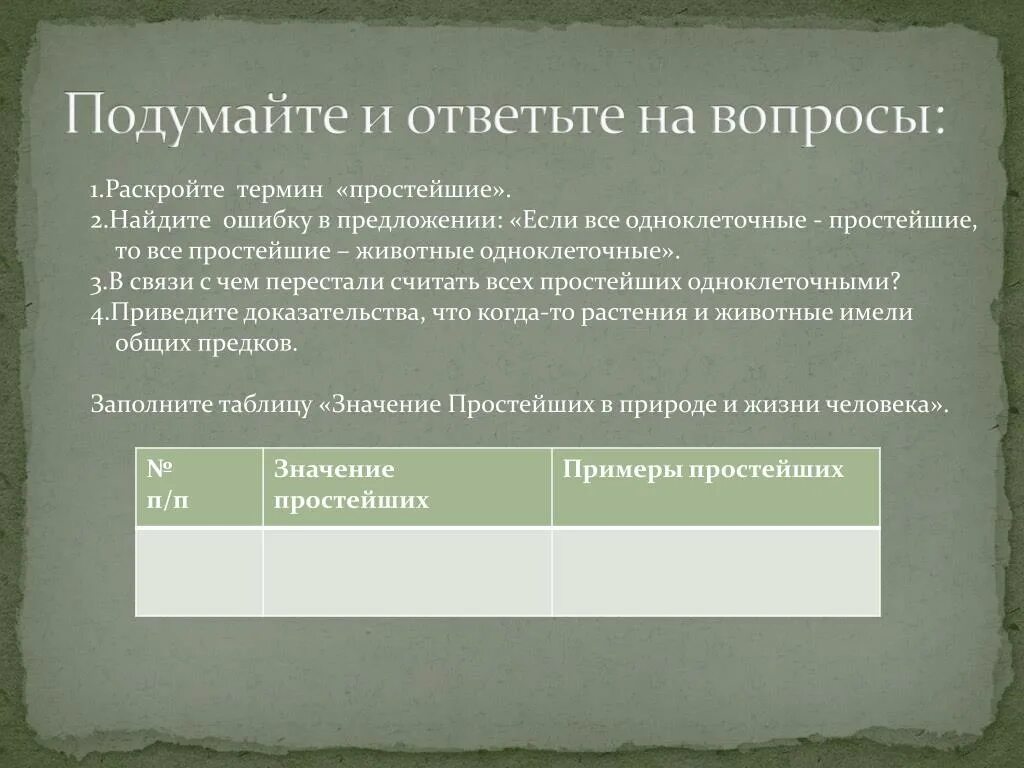 Подумайте и ответьте на вопросы:

1.Раскройте термин «простейшие».
2.Найдите ошибку в предложении: «Если все одноклеточные - простейшие, то все простейшие – животные одноклеточные».
3.В связи с чем перестали считать всех простейших одноклеточными?
4.Приведите доказательства, что когда-то растения и животные имели общих предков.

Заполните таблицу «Значение Простейших в природе и жизни человека».

| № п/п | Значение простейших | Примеры простейших |
|---|---|---|
| | | |